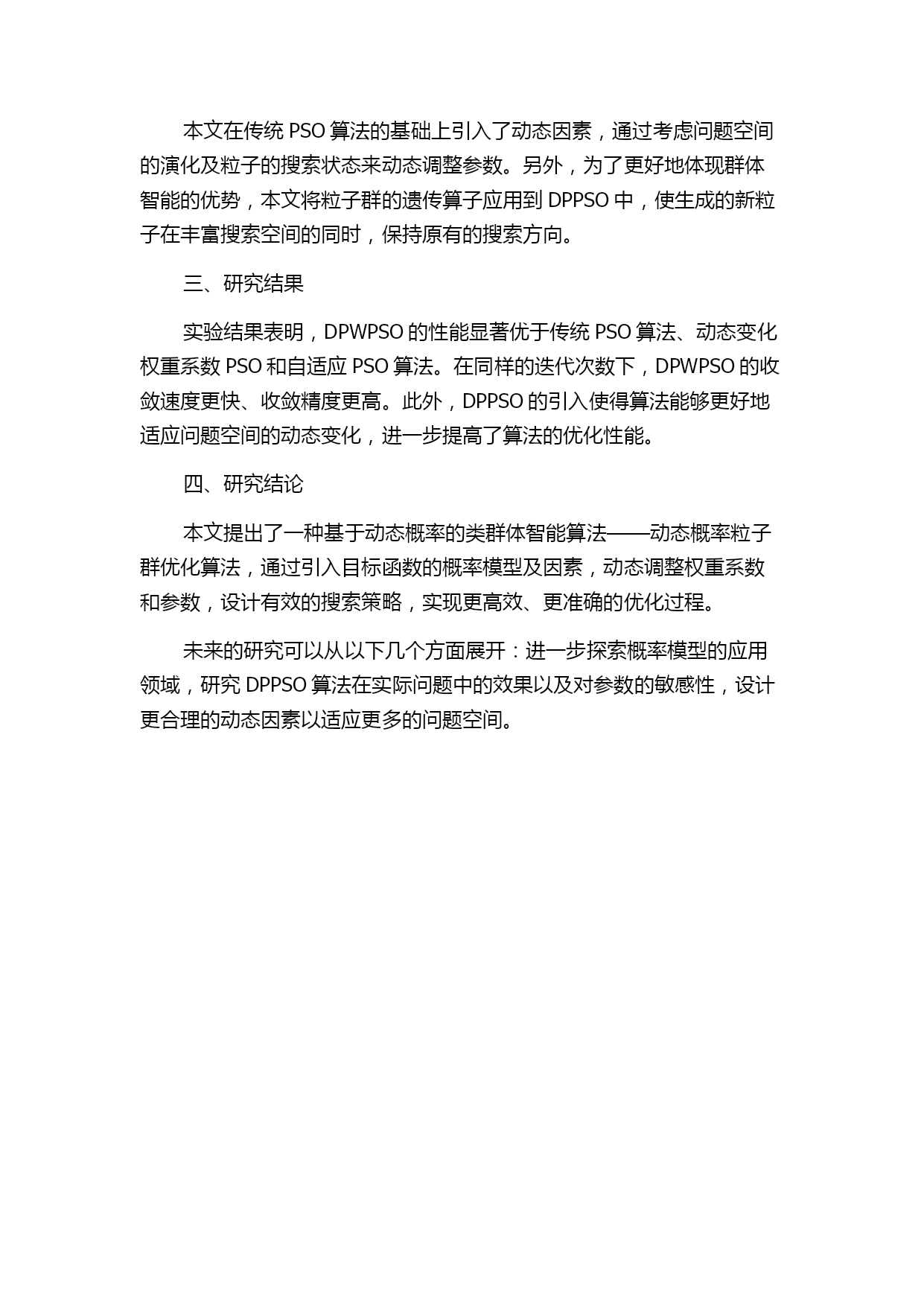 本文在传统 PSO 算法的基础上引入了动态因素，通过考虑问题空间的演化及粒子的搜索状态来动态调整参数。另外，为了更好地体现群体智能的优势，本文将粒子群的遗传算子应用到 DPPSO 中，使生成的新粒子在丰富搜索空间的同时，保持原有的搜索方向。

三、研究结果

实验结果表明，DPWPSO 的性能显著优于传统 PSO 算法、动态变化权重系数 PSO 和自适应 PSO 算法。在同样的迭代次数下，DPWPSO 的收敛速度更快、收敛精度更高。此外，DPPSO 的引入使得算法能够更好地适应问题空间的动态变化，进一步提高了算法的优化性能。

四、研究结论

本文提出了一种基于动态概率的类群体智能算法——动态概率粒子群优化算法，通过引入目标函数的概率模型及因素，动态调整权重系数和参数，设计有效的搜索策略，实现更高效、更准确的优化过程。

未来的研究可以从以下几个方面展开：进一步探索概率模型的应用领域，研究 DPPSO 算法在实际问题中的效果以及对参数的敏感性，设计更合理的动态因素以适应更多的问题空间。